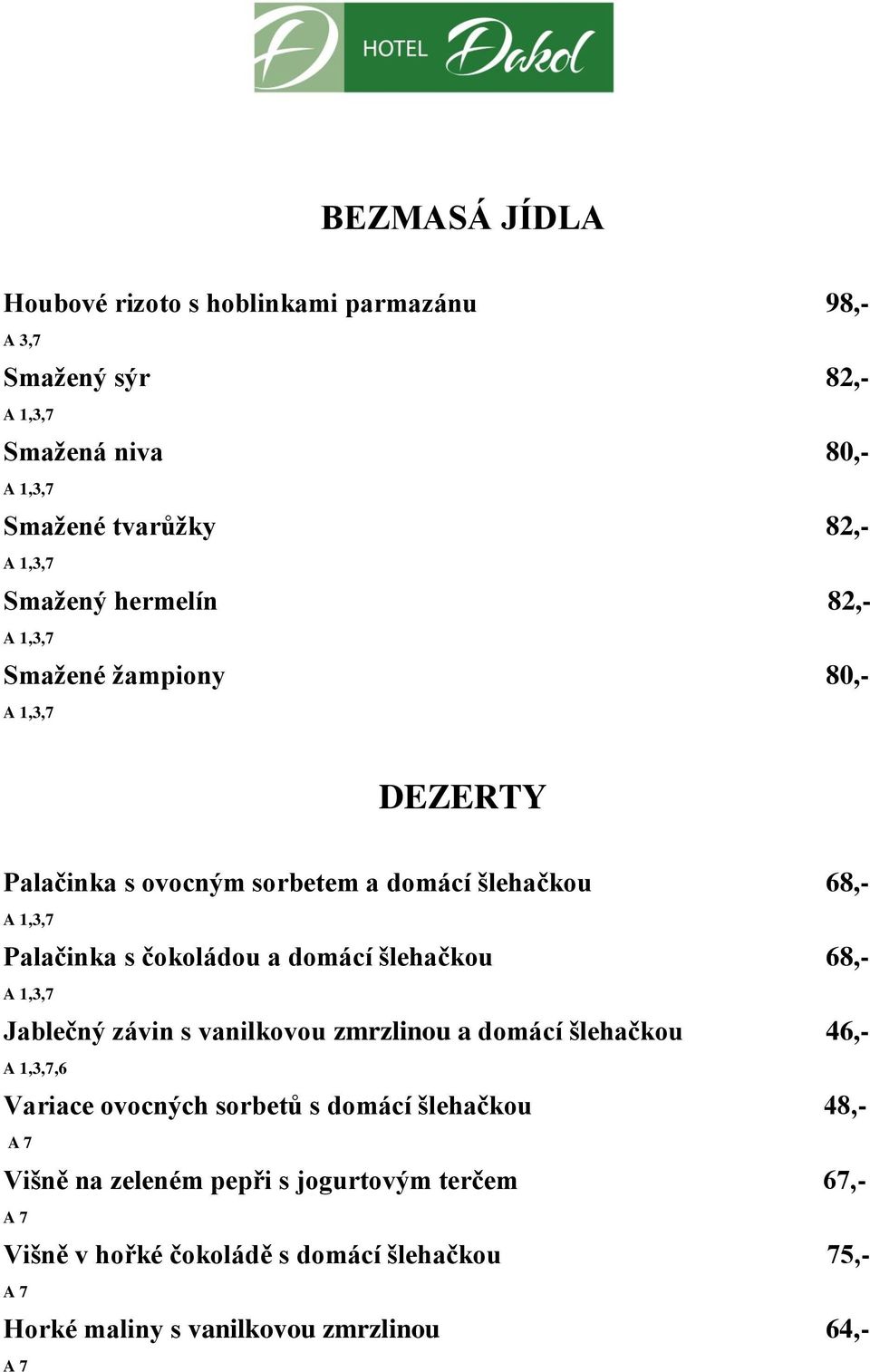 HOTEL Dakol

BEZMASÁ JÍDLA

Houbové rizoto s hoblinkami parmazánu 98,-
A 3,7
Smažený sýr 82,-
A 1,3,7
Smažená niva 80,-
A 1,3,7
Smažené tvarůžky 82,-
A 1,3,7
Smažený hermelín 82,-
A 1,3,7
Smažené žampiony 80,-
A 1,3,7

DEZERTY

Palačinka s ovocným sorbetem a domácí šlehačkou 68,-
A 1,3,7
Palačinka s čokoládou a domácí šlehačkou 68,-
A 1,3,7
Jablečný závin s vanilkovou zmrzlinou a domácí šlehačkou 46,-
A 1,3,7,6
Variace ovocných sorbetů s domácí šlehačkou 48,-
A 7
Višně na zeleném pepři s jogurtovým terčem 67,-
A 7
Višně v hořké čokoládě s domácí šlehačkou 75,-
A 7
Horké maliny s vanilkovou zmrzlinou 64,-
A 7